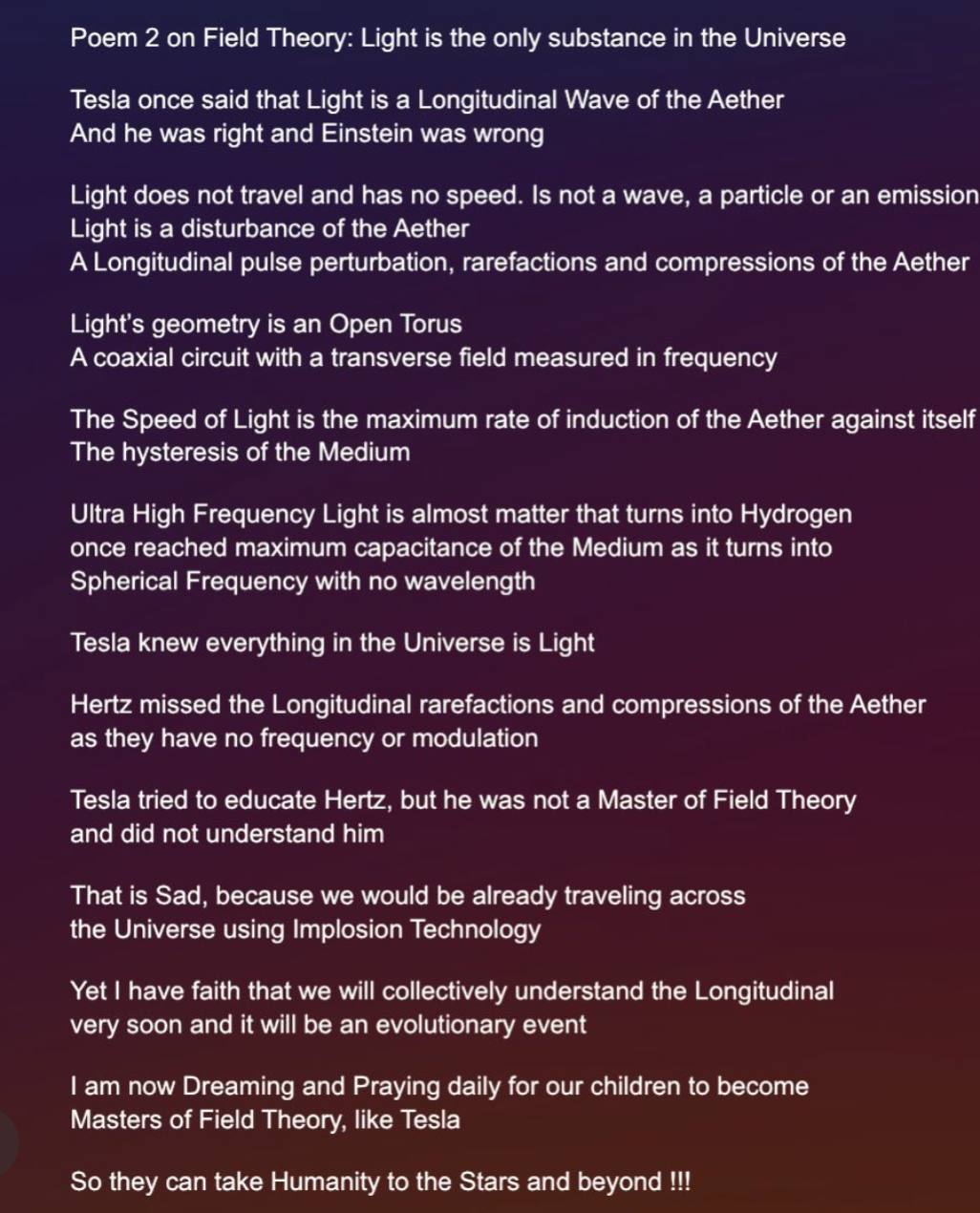 Poem 2 on Field Theory: Light is the only substance in the Universe

Tesla once said that Light is a Longitudinal Wave of the Aether
And he was right and Einstein was wrong

Light does not travel and has no speed. Is not a wave, a particle or an emission
Light is a disturbance of the Aether
A Longitudinal pulse perturbation, rarefactions and compressions of the Aether

Light's geometry is an Open Torus
A coaxial circuit with a transverse field measured in frequency

The Speed of Light is the maximum rate of induction of the Aether against itself
The hysteresis of the Medium

Ultra High Frequency Light is almost matter that turns into Hydrogen
once reached maximum capacitance of the Medium as it turns into
Spherical Frequency with no wavelength

Tesla knew everything in the Universe is Light

Hertz missed the Longitudinal rarefactions and compressions of the Aether
as they have no frequency or modulation

Tesla tried to educate Hertz, but he was not a Master of Field Theory
and did not understand him

That is Sad, because we would be already traveling across
the Universe using Implosion Technology

Yet I have faith that we will collectively understand the Longitudinal
very soon and it will be an evolutionary event

I am now Dreaming and Praying daily for our children to become
Masters of Field Theory, like Tesla

So they can take Humanity to the Stars and beyond !!!